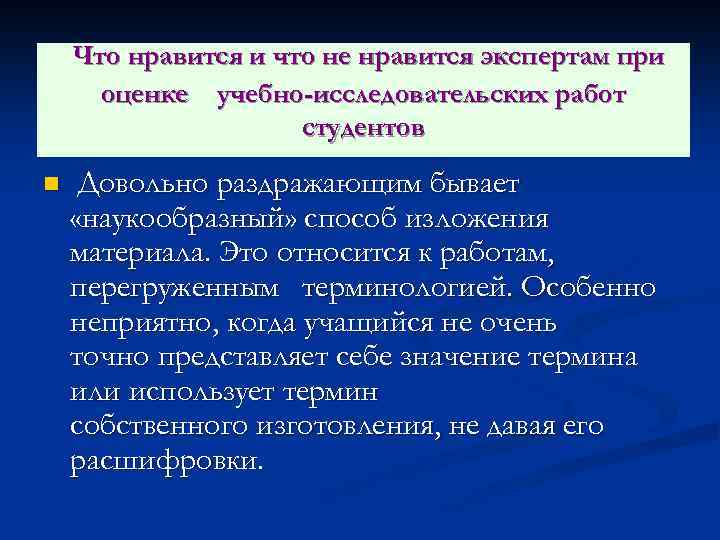 Что нравится и что не нравится экспертам при оценке учебно-исследовательских работ студентов

Довольно раздражающим бывает «наукообразный» способ изложения материала. Это относится к работам, перегруженным терминологией. Особенно неприятно, когда учащийся не очень точно представляет себе значение термина или использует термин собственного изготовления, не давая его расшифровки.